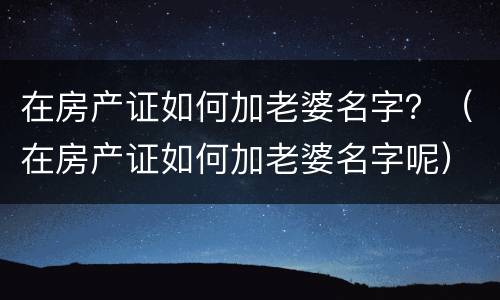 在房产证如何加老婆名字？（在房产证如何加老婆名字呢）